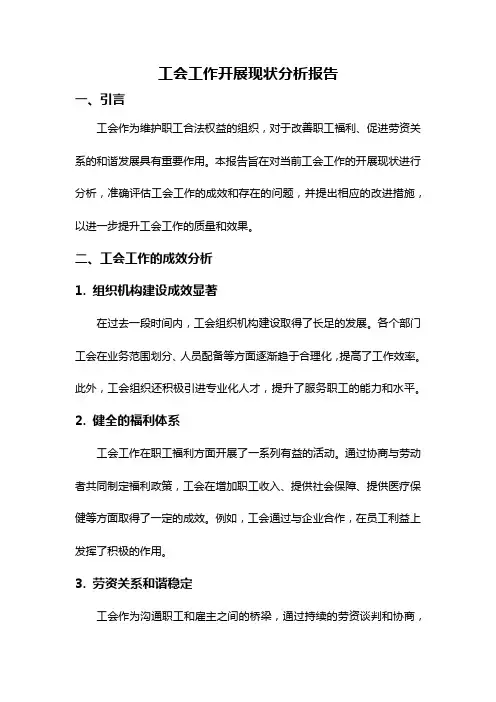 工会工作开展现状分析报告

一、引言

工会作为维护职工合法权益的组织，对于改善职工福利、促进劳资关系的和谐发展具有重要作用。本报告旨在对当前工会工作的开展现状进行分析，准确评估工会工作的成效和存在的问题，并提出相应的改进措施，以进一步提升工会工作的质量和效果。

二、工会工作的成效分析

1. 组织机构建设成效显著

在过去一段时间内，工会组织机构建设取得了长足的发展。各个部门工会在业务范围划分、人员配备等方面逐渐趋于合理化，提高了工作效率。此外，工会组织还积极引进专业化人才，提升了服务职工的能力和水平。

2. 健全的福利体系

工会工作在职工福利方面开展了一系列有益的活动。通过协商与劳动者共同制定福利政策，工会在增加职工收入、提供社会保障、提供医疗保健等方面取得了一定的成效。例如，工会通过与企业合作，在员工利益上发挥了积极的作用。

3. 劳资关系和谐稳定

工会作为沟通职工和雇主之间的桥梁，通过持续的劳资谈判和协商，